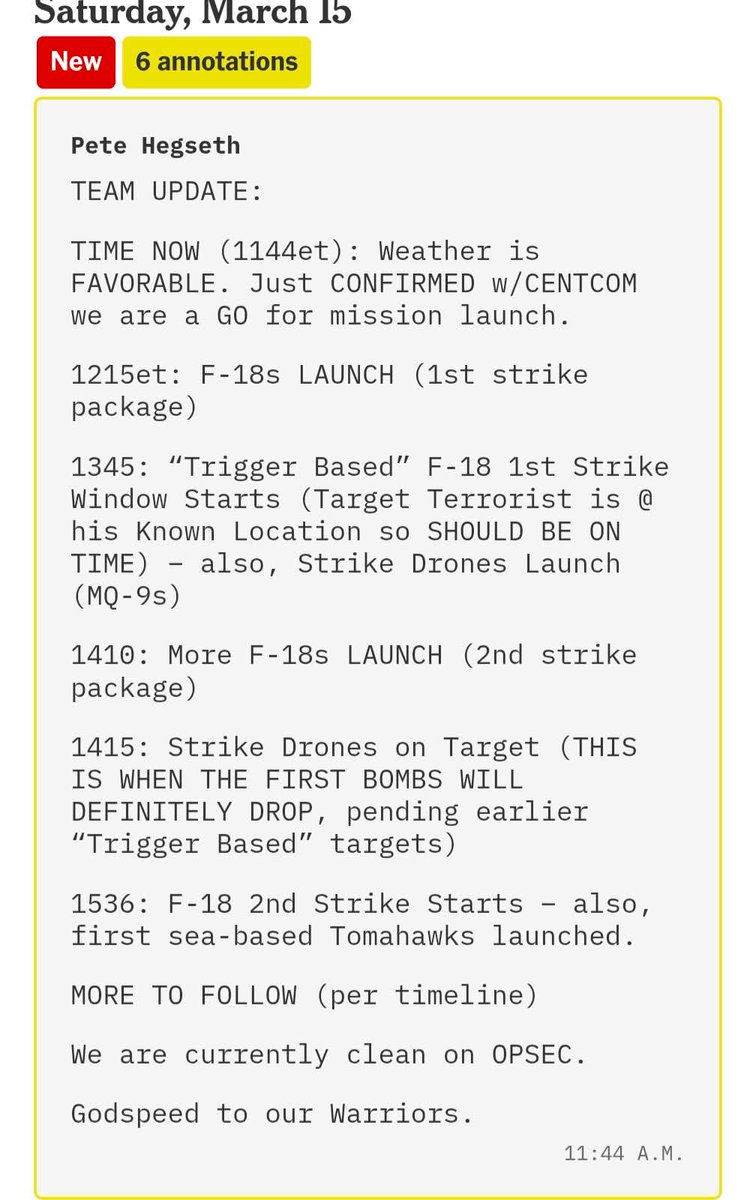 Saturday, March 15

New 6 annotations

Pete Hegseth

TEAM UPDATE:

TIME NOW (1144et): Weather is FAVORABLE. Just CONFIRMED w/CENTCOM we are a GO for mission launch.

1215et: F-18s LAUNCH (1st strike package)

1345: “Trigger Based” F-18 1st Strike Window Starts (Target Terrorist is @ his Known Location so SHOULD BE ON TIME) – also, Strike Drones Launch (MQ-9s)

1410: More F-18s LAUNCH (2nd strike package)

1415: Strike Drones on Target (THIS IS WHEN THE FIRST BOMBS WILL DEFINITELY DROP, pending earlier “Trigger Based” targets)

1536: F-18 2nd Strike Starts – also, first sea-based Tomahawks launched.

MORE TO FOLLOW (per timeline)

We are currently clean on OPSEC.

Godspeed to our Warriors.

11:44 A.M.